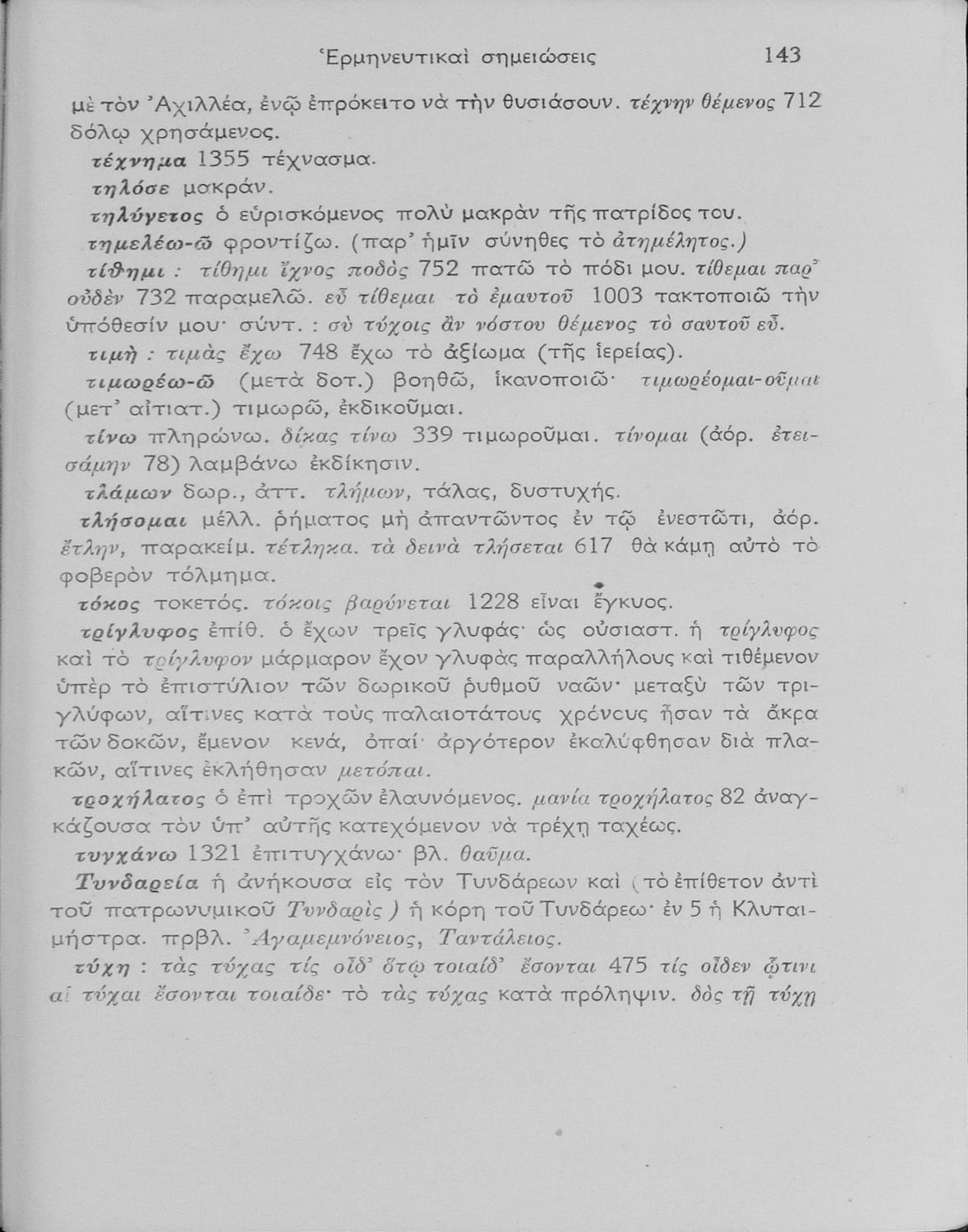 Ἑρμηνευτικαὶ σημειώσεις 143

μὲ τὸν Ἀχιλλέα, ἐνῷ ἐπρόκειτο νὰ τὴν θυσιάσουν. τέχνην θέμενος 712 δόλῳ χρησάμενος.

τέχνημα 1355 τέχνασμα.

τηλόσε μακράν.

τηλύγετος ὁ εὑρισκόμενος πολὺ μακρὰν τῆς πατρίδος του.

τημελέω-ῶ φροντίζω. (παρ' ἡμῖν σύνηθες τὸ ἀτημέλητος.)

τίθημι : τίθημι ἴχνος ποδὸς 752 πατῶ τὸ πόδι μου. τίθεμαι παρ' οὐδὲν 732 παραμελῶ. εὖ τίθεμαι τὸ ἐμαυτοῦ 1003 τακτοποιῶ τὴν ὑπόθεσίν μου· σύντ. : σὺ τύχοις ἂν νόστου θέμενος τὸ σαυτοῦ εὖ.

τιμὴ : τιμὰς ἔχω 748 ἔχω τὸ ἀξίωμα (τῆς ἱερείας).

τιμωρέω-ῶ (μετὰ δοτ.) βοηθῶ, ἱκανοποιῶ· τιμωρέομαι-οῦμαι (μετ' αἰτιατ.) τιμωρῶ, ἐκδικοῦμαι.

τίνω πληρώνω. δίκας τίνω 339 τιμωροῦμαι. τίνομαι (ἀόρ. ἐτεισάμην 78) λαμβάνω ἐκδίκησιν.

τλάμων δωρ., ἀττ. τλήμων, τάλας, δυστυχής.

τλήσομαι μέλλ. ῥήματος μὴ ἀπαντῶντος ἐν τῷ ἐνεστῶτι, ἀόρ. ἔτλην, παρακείμ. τέτληκα. τὰ δεινὰ τλήσεται 617 θὰ κάμῃ αὐτὸ τὸ φοβερὸν τόλμημα.

τόκος τοκετός. τόκοις βαρύνεται 1228 εἶναι ἔγκυος.

τρίγλυφος ἐπίθ. ὁ ἔχων τρεῖς γλυφάς· ὡς οὐσιαστ. ἡ τρίγλυφος καὶ τὸ τρίγλυφον μάρμαρον ἔχον γλυφὰς παραλλήλους καὶ τιθέμενον ὑπὲρ τὸ ἐπιστύλιον τῶν δωρικοῦ ῥυθμοῦ ναῶν· μεταξὺ τῶν τριγλύφων, αἵτινες κατὰ τοὺς παλαιοτάτους χρόνους ἦσαν τὰ ἄκρα τῶν δοκῶν, ἔμενον κενά, ὀπαί· ἀργότερον ἐκαλύφθησαν διὰ πλακῶν, αἵτινες ἐκλήθησαν μετόπαι.

τροχήλατος ὁ ἐπὶ τροχῶν ἐλαυνόμενος. μανία τροχήλατος 82 ἀναγκάζουσα τὸν ὑπ' αὐτῆς κατεχόμενον νὰ τρέχῃ ταχέως.

τυγχάνω 1321 ἐπιτυγχάνω· βλ. θαῦμα.

Τυνδαρεία ἡ ἀνήκουσα εἰς τὸν Τυνδάρεων καὶ (τὸ ἐπίθετον ἀντὶ τοῦ πατρωνυμικοῦ Τυνδαρὶς) ἡ κόρη τοῦ Τυνδάρεω· ἐν 5 ἡ Κλυταιμήστρα. πρβλ. Ἀγαμεμνόνειος, Ταντάλειος.

τύχη : τὰς τύχας τίς οἶδ' ὅτῳ τοιαίδ' ἔσονται 475 τίς οἶδεν ᾧτινι αἱ τύχαι ἔσονται τοιαίδε· τὸ τὰς τύχας κατὰ πρόληψιν. δὸς τῇ τύχῃ